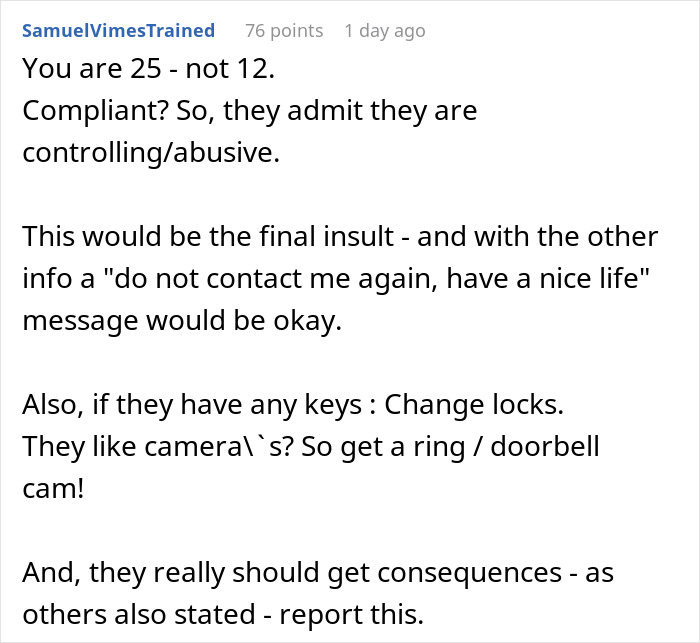 SamuelVimesTrained 76 points 1 day ago

You are 25 - not 12.
Compliant? So, they admit they are controlling/abusive.

This would be the final insult - and with the other info a "do not contact me again, have a nice life" message would be okay.

Also, if they have any keys : Change locks.
They like camera\`s? So get a ring / doorbell cam!

And, they really should get consequences - as others also stated - report this.